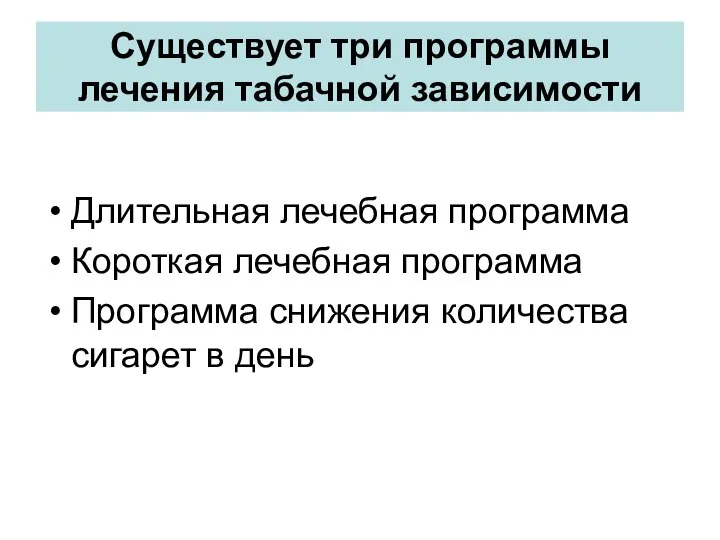 Существует три программы лечения табачной зависимости

• Длительная лечебная программа
• Короткая лечебная программа
• Программа снижения количества сигарет в день